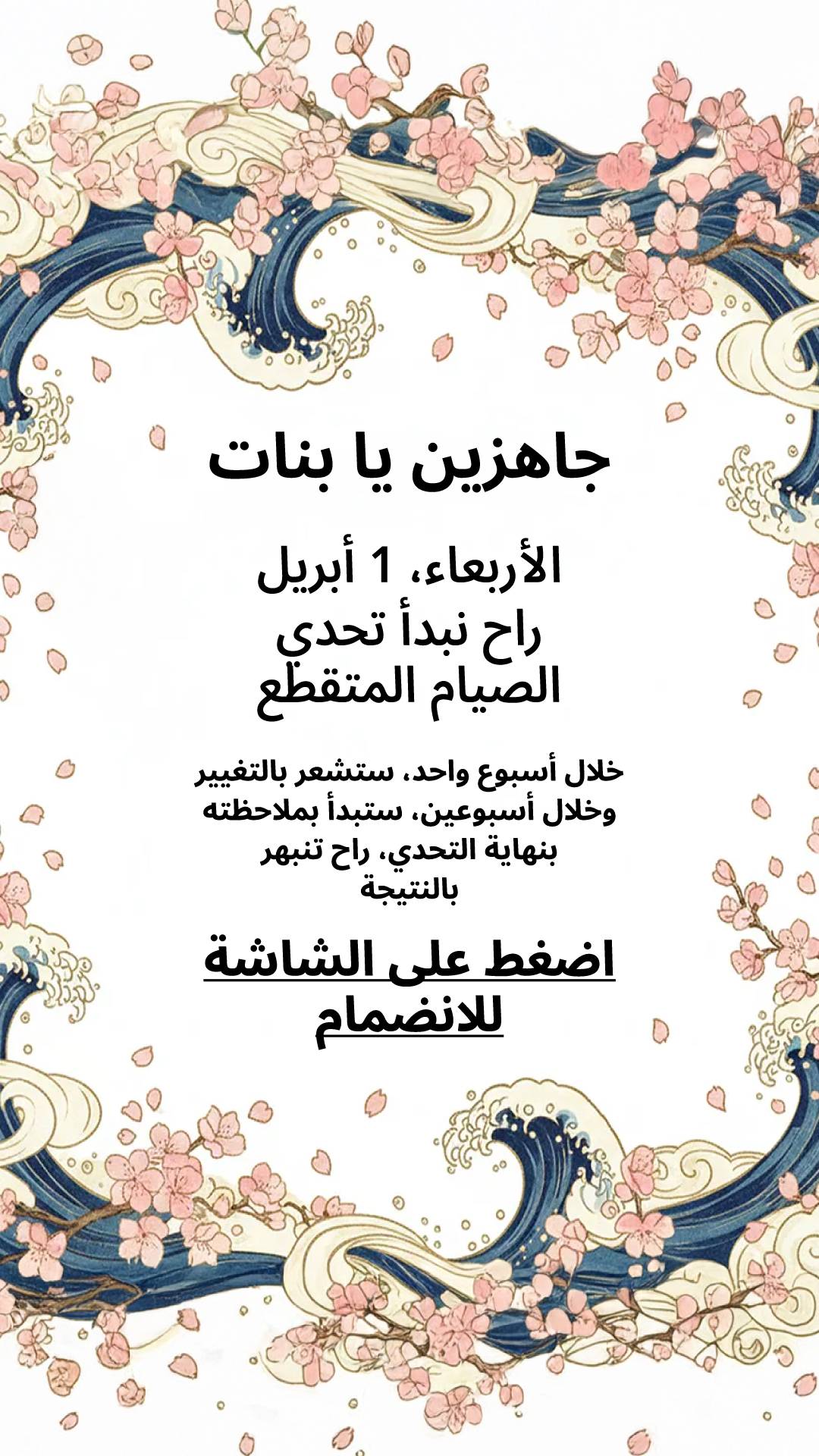 جاهزين يا بنات

الأربعاء، 1 أبريل
راح نبدأ تحدي
الصيام المتقطع

خلال أسبوع واحد، ستشعر بالتغيير وخلال أسبوعين، ستبدأ بملاحظته بنهاية التحدي، راح تنبهر بالنتيجة

اضغط على الشاشة للانضمام